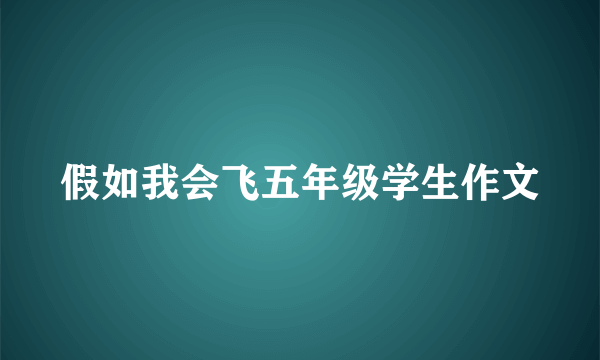 假如我会飞五年级学生作文